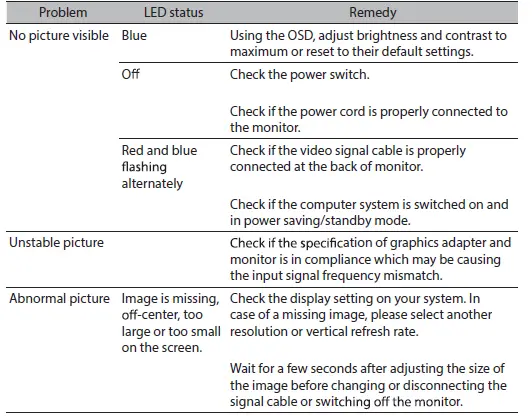 | Problem | LED status | Remedy |
|---|---|---|
| No picture visible | Blue | Using the OSD, adjust brightness and contrast to maximum or reset to their default settings. |
| | Off | Check the power switch. |
| | | Check if the power cord is properly connected to the monitor. |
| | Red and blue flashing alternately | Check if the video signal cable is properly connected at the back of monitor. |
| | | Check if the computer system is switched on and in power saving/standby mode. |
| Unstable picture | | Check if the specification of graphics adapter and monitor is in compliance which may be causing the input signal frequency mismatch. |
| Abnormal picture | Image is missing, off-center, too large or too small on the screen. | Check the display setting on your system. In case of a missing image, please select another resolution or vertical refresh rate. |
| | | Wait for a few seconds after adjusting the size of the image before changing or disconnecting the signal cable or switching off the monitor. |